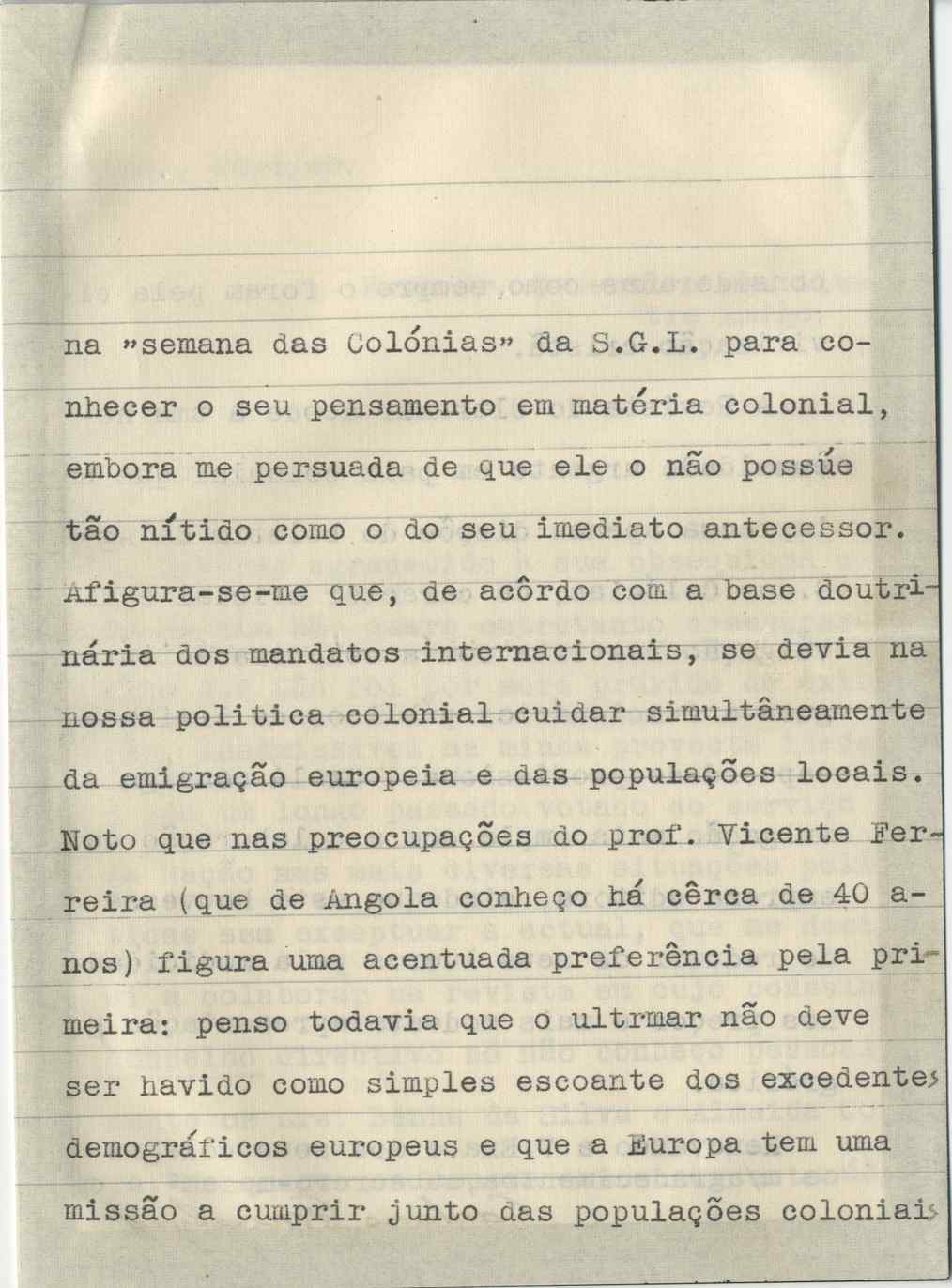 na »semana das Colónias» da S.G.L. para conhecer o seu pensamento em matéria colonial, embora me persuada de que ele o não possúe tão nítido como o do seu imediato antecessor. Afigura-se-me que, de acôrdo com a base doutrinária dos mandatos internacionais, se devia na nossa politica colonial cuidar simultâneamente da emigração europeia e das populações locais. Noto que nas preocupações do prof. Vicente Ferreira (que de Angola conheço há cêrca de 40 anos) figura uma acentuada preferência pela primeira: penso todavia que o ultrmar não deve ser havido como simples escoante dos excedentes demográficos europeus e que a Europa tem uma missão a cumprir junto das populações coloniais